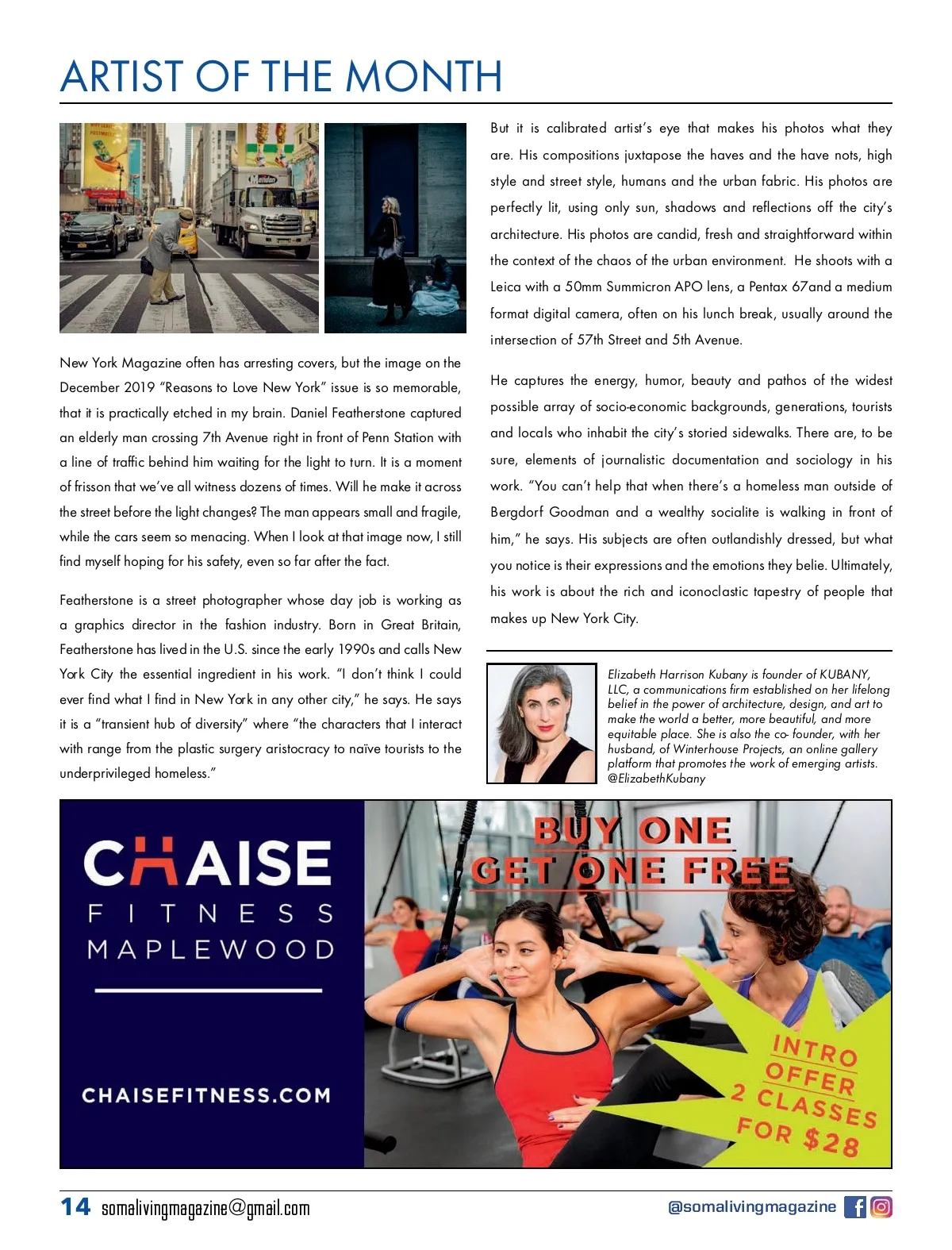 ARTIST OF THE MONTH

New York Magazine often has arresting covers, but the image on the December 2019 "Reasons to Love New York" issue is so memorable, that it is practically etched in my brain. Daniel Featherstone captured an elderly man crossing 7th Avenue right in front of Penn Station with a line of traffic behind him waiting for the light to turn. It is a moment of frisson that we've all witness dozens of times. Will he make it across the street before the light changes? The man appears small and fragile, while the cars seem so menacing. When I look at that image now, I still find myself hoping for his safety, even so far after the fact.

Featherstone is a street photographer whose day job is working as a graphics director in the fashion industry. Born in Great Britain, Featherstone has lived in the U.S. since the early 1990s and calls New York City the essential ingredient in his work. "I don't think I could ever find what I find in New York in any other city," he says. He says it is a "transient hub of diversity" where "the characters that I interact with range from the plastic surgery aristocracy to naïve tourists to the underprivileged homeless."

But it is calibrated artist's eye that makes his photos what they are. His compositions juxtapose the haves and the have nots, high style and street style, humans and the urban fabric. His photos are perfectly lit, using only sun, shadows and reflections off the city's architecture. His photos are candid, fresh and straightforward within the context of the chaos of the urban environment. He shoots with a Leica with a 50mm Summicron APO lens, a Pentax 67and a medium format digital camera, often on his lunch break, usually around the intersection of 57th Street and 5th Avenue.

He captures the energy, humor, beauty and pathos of the widest possible array of socio-economic backgrounds, generations, tourists and locals who inhabit the city's storied sidewalks. There are, to be sure, elements of journalistic documentation and sociology in his work. "You can't help that when there's a homeless man outside of Bergdorf Goodman and a wealthy socialite is walking in front of him," he says. His subjects are often outlandishly dressed, but what you notice is their expressions and the emotions they belie. Ultimately, his work is about the rich and iconoclastic tapestry of people that makes up New York City.

Elizabeth Harrison Kubany is founder of KUBANY, LLC, a communications firm established on her lifelong belief in the power of architecture, design, and art to make the world a better, more beautiful, and more equitable place. She is also the co- founder, with her husband, of Winterhouse Projects, an online gallery platform that promotes the work of emerging artists. @ElizabethKubany

CHAISE FITNESS MAPLEWOOD

CHAISEFITNESS.COM

BUY ONE GET ONE FREE

INTRO OFFER 2 CLASSES FOR $28

14 somalivingmagazine@gmail.com

@somalivingmagazine